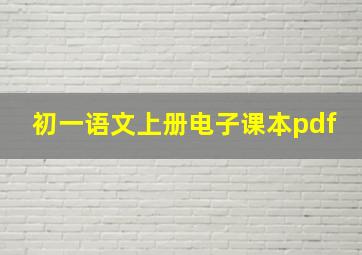 初一语文上册电子课本pdf